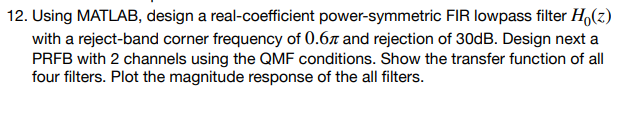 12. Using MATLAB, design a real-coefficient power-symmetric FIR lowpass filter $H_0(z)$ with a reject-band corner frequency of $0.6\pi$ and rejection of 30dB. Design next a PRFB with 2 channels using the QMF conditions. Show the transfer function of all four filters. Plot the magnitude response of the all filters.